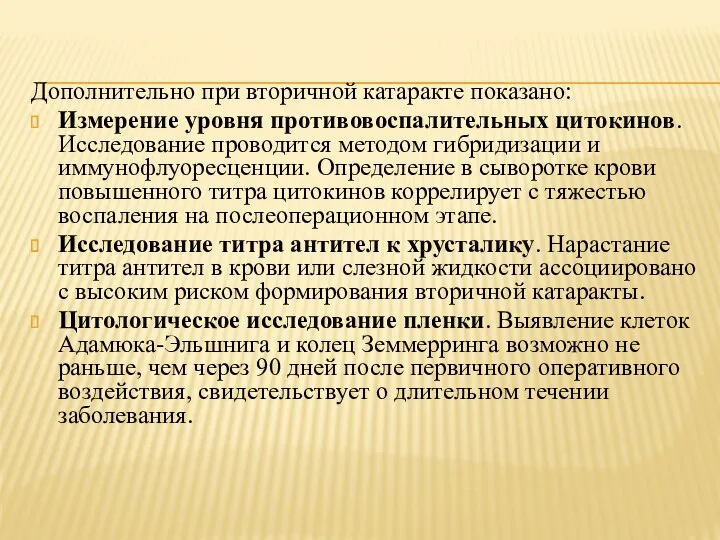 Дополнительно при вторичной катаракте показано:

Измерение уровня противовоспалительных цитокинов. Исследование проводится методом гибридизации и иммунофлуоресценции. Определение в сыворотке крови повышенного титра цитокинов коррелирует с тяжестью воспаления на послеоперационном этапе.

Исследование титра антител к хрусталику. Нарастание титра антител в крови или слезной жидкости ассоциировано с высоким риском формирования вторичной катаракты.

Цитологическое исследование пленки. Выявление клеток Адамюка-Эльшнига и колец Земмерринга возможно не раньше, чем через 90 дней после первичного оперативного воздействия, свидетельствует о длительном течении заболевания.